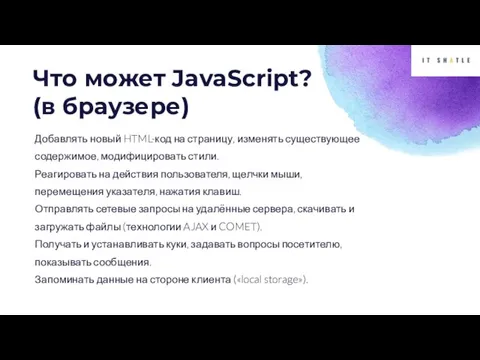 IT SHATLE

Что может JavaScript? (в браузере)

Добавлять новый HTML-код на страницу, изменять существующее содержимое, модифицировать стили.

Реагировать на действия пользователя, щелчки мыши, перемещения указателя, нажатия клавиш.

Отправлять сетевые запросы на удалённые сервера, скачивать и загружать файлы (технологии AJAX и COMET).

Получать и устанавливать куки, задавать вопросы посетителю, показывать сообщения.

Запоминать данные на стороне клиента («local storage»).